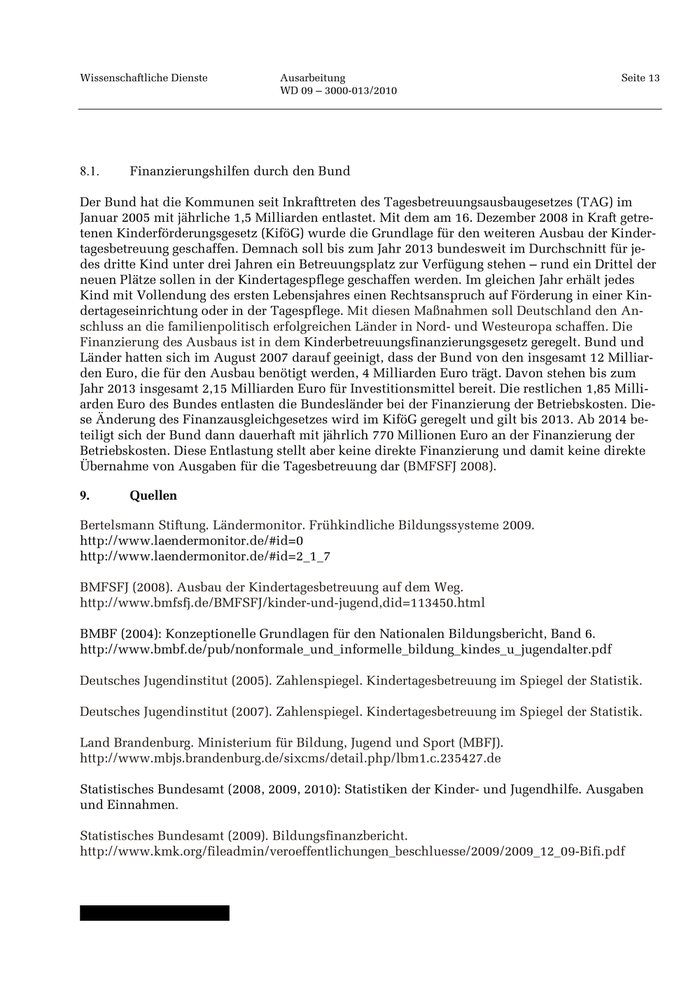 Wissenschaftliche Dienste

Ausarbeitung
WD 09 – 3000-013/2010

Seite 13

8.1. Finanzierungshilfen durch den Bund

Der Bund hat die Kommunen seit Inkrafttreten des Tagesbetreuungsausbaugesetzes (TAG) im Januar 2005 mit jährliche 1,5 Milliarden entlastet. Mit dem am 16. Dezember 2008 in Kraft getretenen Kinderförderungsgesetz (KiföG) wurde die Grundlage für den weiteren Ausbau der Kindertagesbetreuung geschaffen. Demnach soll bis zum Jahr 2013 bundesweit im Durchschnitt für jedes dritte Kind unter drei Jahren ein Betreuungsplatz zur Verfügung stehen – rund ein Drittel der neuen Plätze sollen in der Kindertagespflege geschaffen werden. Im gleichen Jahr erhält jedes Kind mit Vollendung des ersten Lebensjahres einen Rechtsanspruch auf Förderung in einer Kindertageseinrichtung oder in der Tagespflege. Mit diesen Maßnahmen soll Deutschland den Anschluss an die familienpolitisch erfolgreichen Länder in Nord- und Westeuropa schaffen. Die Finanzierung des Ausbaus ist in dem Kinderbetreuungsfinanzierungsgesetz geregelt. Bund und Länder hatten sich im August 2007 darauf geeinigt, dass der Bund von den insgesamt 12 Milliarden Euro, die für den Ausbau benötigt werden, 4 Milliarden Euro trägt. Davon stehen bis zum Jahr 2013 insgesamt 2,15 Milliarden Euro für Investitionsmittel bereit. Die restlichen 1,85 Milliarden Euro des Bundes entlasten die Bundesländer bei der Finanzierung der Betriebskosten. Diese Änderung des Finanzausgleichgesetzes wird im KiföG geregelt und gilt bis 2013. Ab 2014 beteiligt sich der Bund dann dauerhaft mit jährlich 770 Millionen Euro an der Finanzierung der Betriebskosten. Diese Entlastung stellt aber keine direkte Finanzierung und damit keine direkte Übernahme von Ausgaben für die Tagesbetreuung dar (BMFSFJ 2008).

9. Quellen

Bertelsmann Stiftung. Ländermonitor. Frühkindliche Bildungssysteme 2009.
http://www.laendermonitor.de/#id=0
http://www.laendermonitor.de/#id=2_1_7

BMFSFJ (2008). Ausbau der Kindertagesbetreuung auf dem Weg.
http://www.bmfsfj.de/BMFSFJ/kinder-und-jugend,did=113450.html

BMBF (2004): Konzeptionelle Grundlagen für den Nationalen Bildungsbericht, Band 6.
http://www.bmbf.de/pub/nonformale_und_informelle_bildung_kindes_u_jugendalter.pdf

Deutsches Jugendinstitut (2005). Zahlenspiegel. Kindertagesbetreuung im Spiegel der Statistik.

Deutsches Jugendinstitut (2007). Zahlenspiegel. Kindertagesbetreuung im Spiegel der Statistik.

Land Brandenburg. Ministerium für Bildung, Jugend und Sport (MBFJ).
http://www.mbjs.brandenburg.de/sixcms/detail.php/lbm1.c.235427.de

Statistisches Bundesamt (2008, 2009, 2010): Statistiken der Kinder- und Jugendhilfe. Ausgaben und Einnahmen.

Statistisches Bundesamt (2009). Bildungsfinanzbericht.
http://www.kmk.org/fileadmin/veroeffentlichungen_beschluesse/2009/2009_12_09-Bifi.pdf